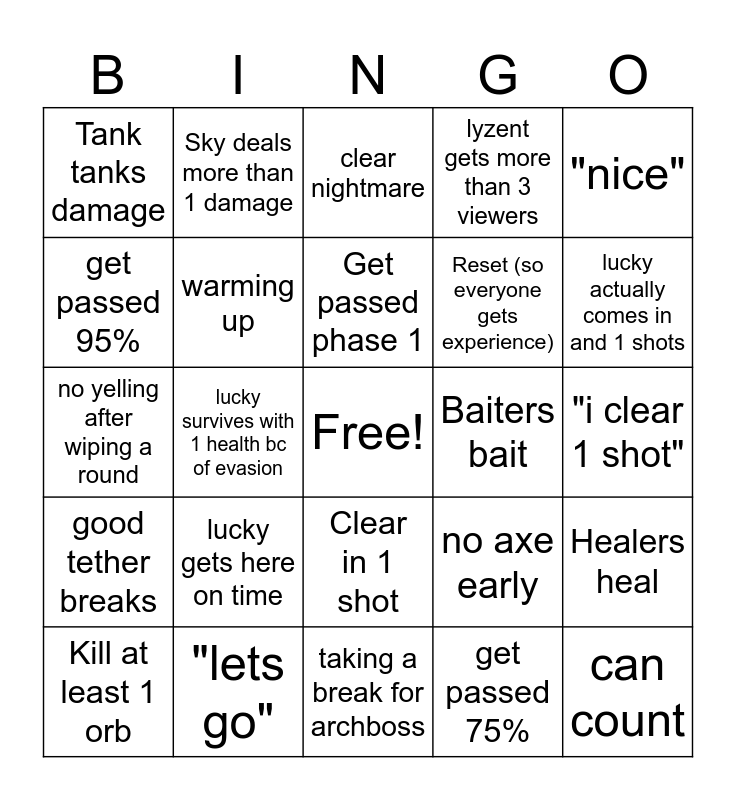 | B | I | N | G | O |
|---|---|---|---|---|
| Tank tanks damage | Sky deals more than 1 damage | clear nightmare | lyzent gets more than 3 viewers | "nice" |
| get passed 95% | warming up | Get passed phase 1 | Reset (so everyone gets experience) | lucky actually comes in and 1 shots |
| no yelling after wiping a round | lucky survives with 1 health bc of evasion | Free! | Baiters bait | "i clear 1 shot" |
| good tether breaks | lucky gets here on time | Clear in 1 shot | no axe early | Healers heal |
| Kill at least 1 orb | "lets go" | taking a break for archboss | get passed 75% | can count |